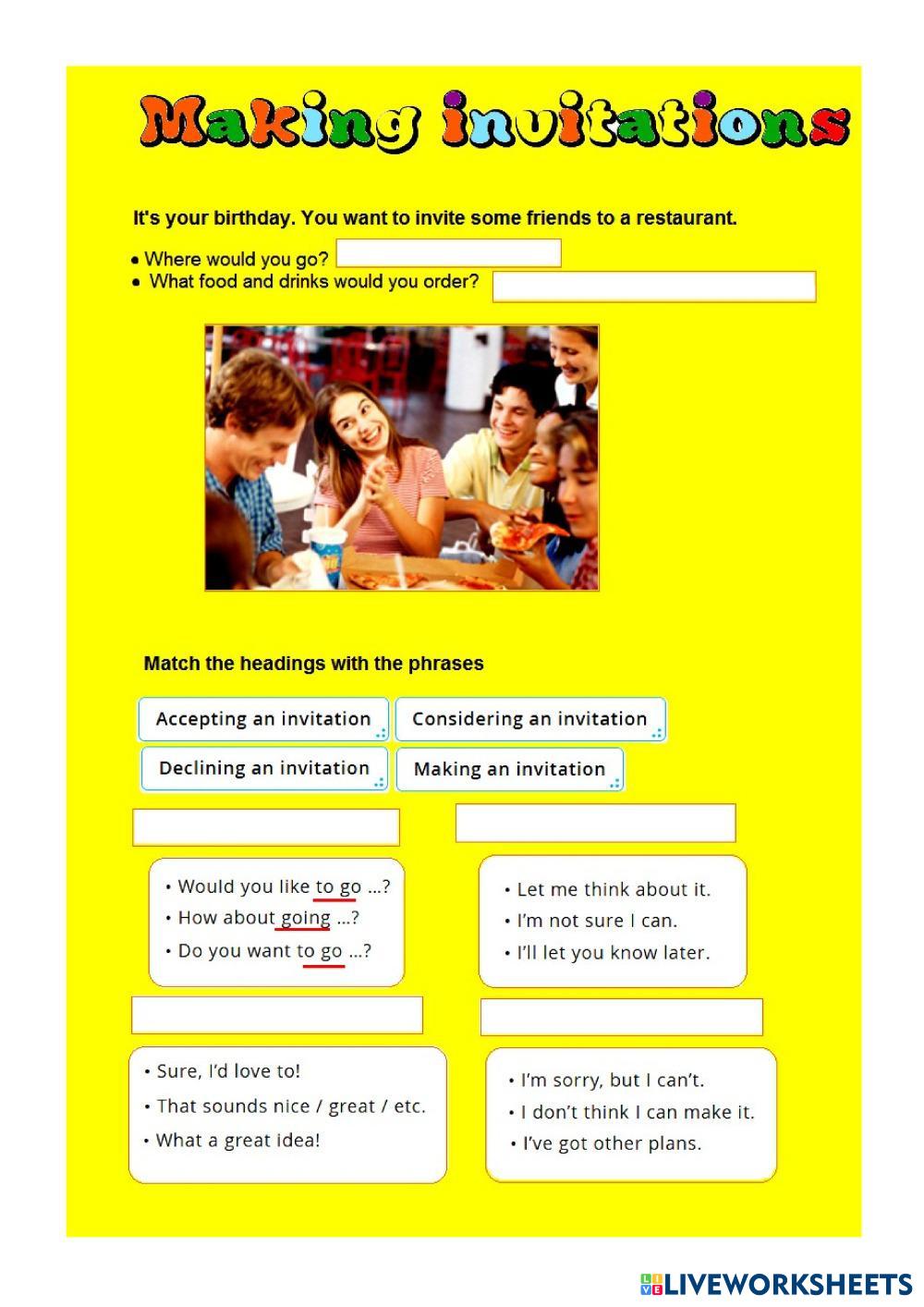 Making invitations

It's your birthday. You want to invite some friends to a restaurant.

• Where would you go?
• What food and drinks would you order?

Match the headings with the phrases

Accepting an invitation
Considering an invitation
Declining an invitation
Making an invitation

• Would you like to go ...?
• How about going ...?
• Do you want to go ...?

• Let me think about it.
• I'm not sure I can.
• I'll let you know later.

• Sure, I'd love to!
• That sounds nice / great / etc.
• What a great idea!

• I'm sorry, but I can't.
• I don't think I can make it.
• I've got other plans.

LIVEWORKSHEETS